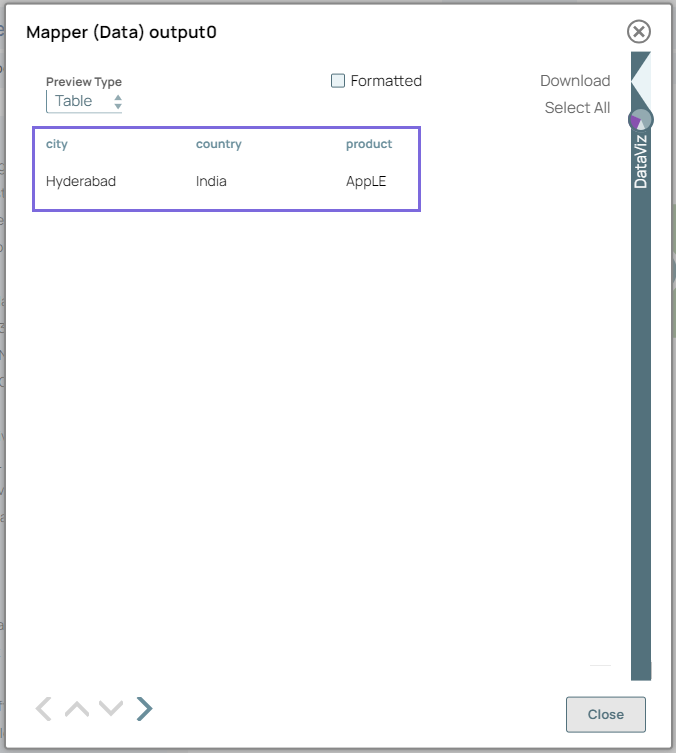 Mapper (Data) output0

Preview Type
Table

Formatted

Download
Select All

DataViz

| city | country | product |
|---|---|---|
| Hyderabad | India | AppLE |

Close